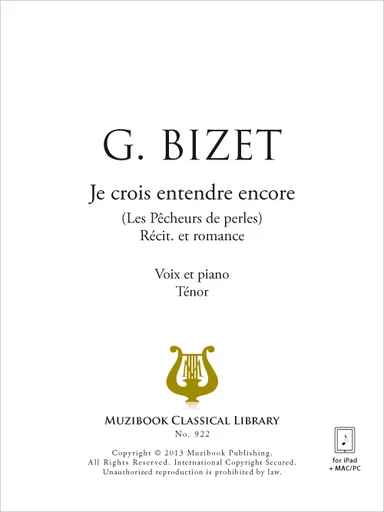 G. BIZET

Je crois entendre encore

(Les Pêcheurs de perles)
Récit. et romance

Voix et piano
Ténor

MUZIBOOK CLASSICAL LIBRARY
No. 922

Copyright © 2013 Muzibook Publishing.
All Rights Reserved. International Copyright Secured.
Unauthorized reproduction is prohibited by law.

for iPad
+ MAC/PC